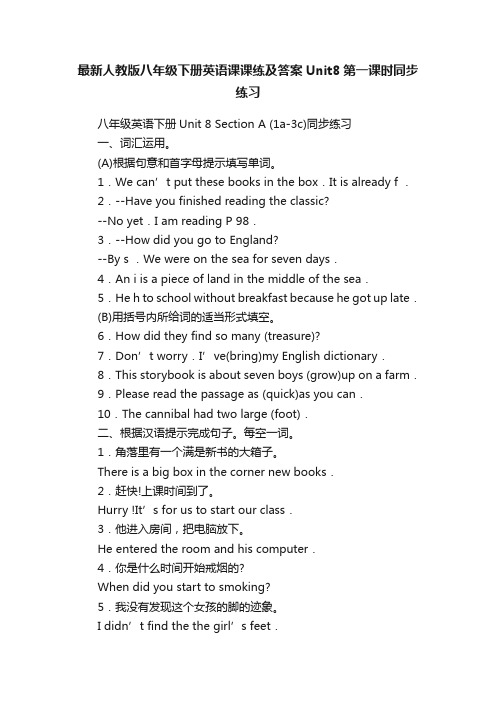 最新人教版八年级下册英语课课练及答案 Unit8 第一课时同步练习

八年级英语下册 Unit 8 Section A (1a-3c)同步练习
一、词汇运用。
(A)根据句意和首字母提示填写单词。
1．We can’t put these books in the box．It is already f ．
2．--Have you finished reading the classic?
--No yet．I am reading P 98．
3．--How did you go to England?
--By s ．We were on the sea for seven days．
4．An i is a piece of land in the middle of the sea．
5．He h to school without breakfast because he got up late．
(B)用括号内所给词的适当形式填空。
6．How did they find so many (treasure)?
7．Don’t worry．I’ve(bring)my English dictionary．
8．This storybook is about seven boys (grow)up on a farm．
9．Please read the passage as (quick)as you can．
10．The cannibal had two large (foot)．
二、根据汉语提示完成句子。每空一词。
1．角落里有一个满是新书的大箱子。
There is a big box in the corner new books．
2．赶快!上课时间到了。
Hurry !It’s for us to start our class．
3．他进入房间，把电脑放下。
He entered the room and his computer．
4．你是什么时间开始戒烟的?
When did you start to smoking?
5．我没有发现这个女孩的脚的迹象。
I didn’t find the the girl’s feet．